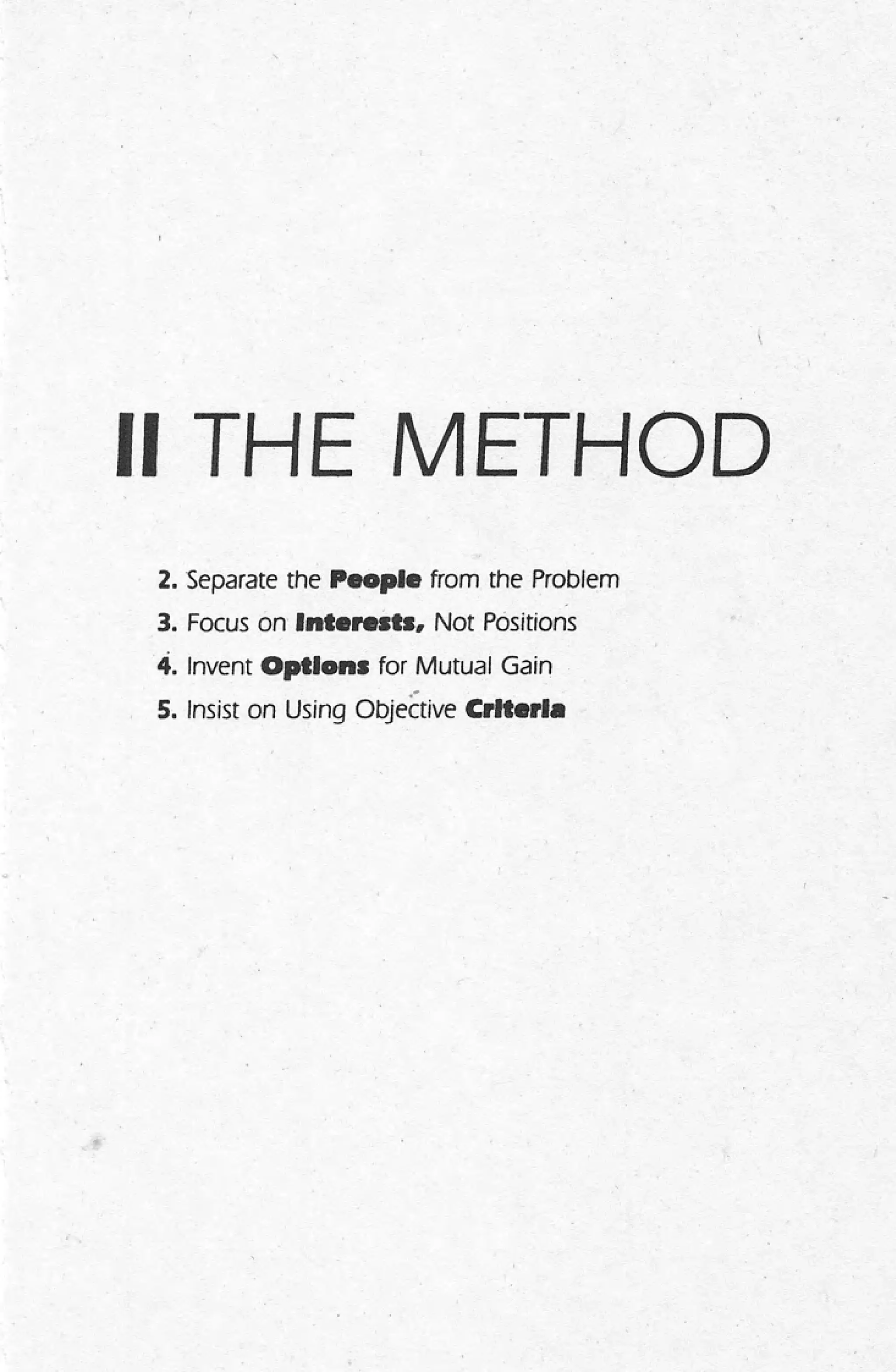 II THE METHOD

2. Separate the People from the Problem

3. Focus on Interests, Not Positions

4. Invent Options for Mutual Gain

5. Insist on Using Objective Criteria